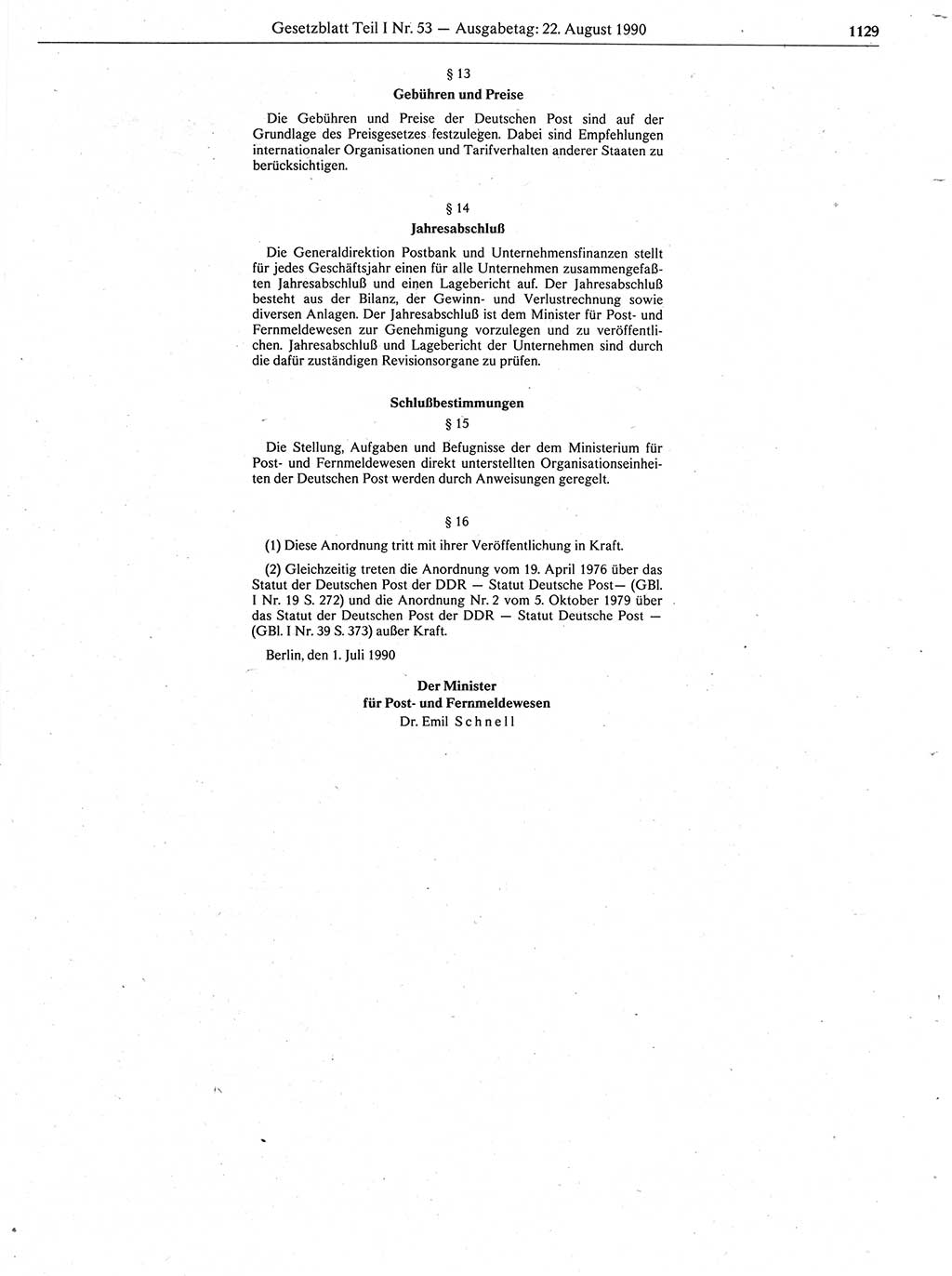 Gesetzblatt Teil I Nr. 53 — Ausgabetag: 22. August 1990 1129

§ 13
Gebühren und Preise

Die Gebühren und Preise der Deutschen Post sind auf der Grundlage des Preisgesetzes festzulegen. Dabei sind Empfehlungen internationaler Organisationen und Tarifverhalten anderer Staaten zu berücksichtigen.

§ 14
Jahresabschluß

Die Generaldirektion Postbank und Unternehmensfinanzen stellt für jedes Geschäftsjahr einen für alle Unternehmen zusammengefaßten Jahresabschluß und einen Lagebericht auf. Der Jahresabschluß besteht aus der Bilanz, der Gewinn- und Verlustrechnung sowie diversen Anlagen. Der Jahresabschluß ist dem Minister für Post- und Fernmeldewesen zur Genehmigung vorzulegen und zu veröffentlichen. Jahresabschluß und Lagebericht der Unternehmen sind durch die dafür zuständigen Revisionsorgane zu prüfen.

Schlußbestimmungen
§ 15

Die Stellung, Aufgaben und Befugnisse der dem Ministerium für Post- und Fernmeldewesen direkt unterstellten Organisationseinheiten der Deutschen Post werden durch Anweisungen geregelt.

§ 16

(1) Diese Anordnung tritt mit ihrer Veröffentlichung in Kraft.

(2) Gleichzeitig treten die Anordnung vom 19. April 1976 über das Statut der Deutschen Post der DDR — Statut Deutsche Post— (GBl. I Nr. 19 S. 272) und die Anordnung Nr. 2 vom 5. Oktober 1979 über das Statut der Deutschen Post der DDR — Statut Deutsche Post — (GBl. I Nr. 39 S. 373) außer Kraft.

Berlin, den 1. Juli 1990

Der Minister
für Post- und Fernmeldewesen
Dr. Emil Schnell